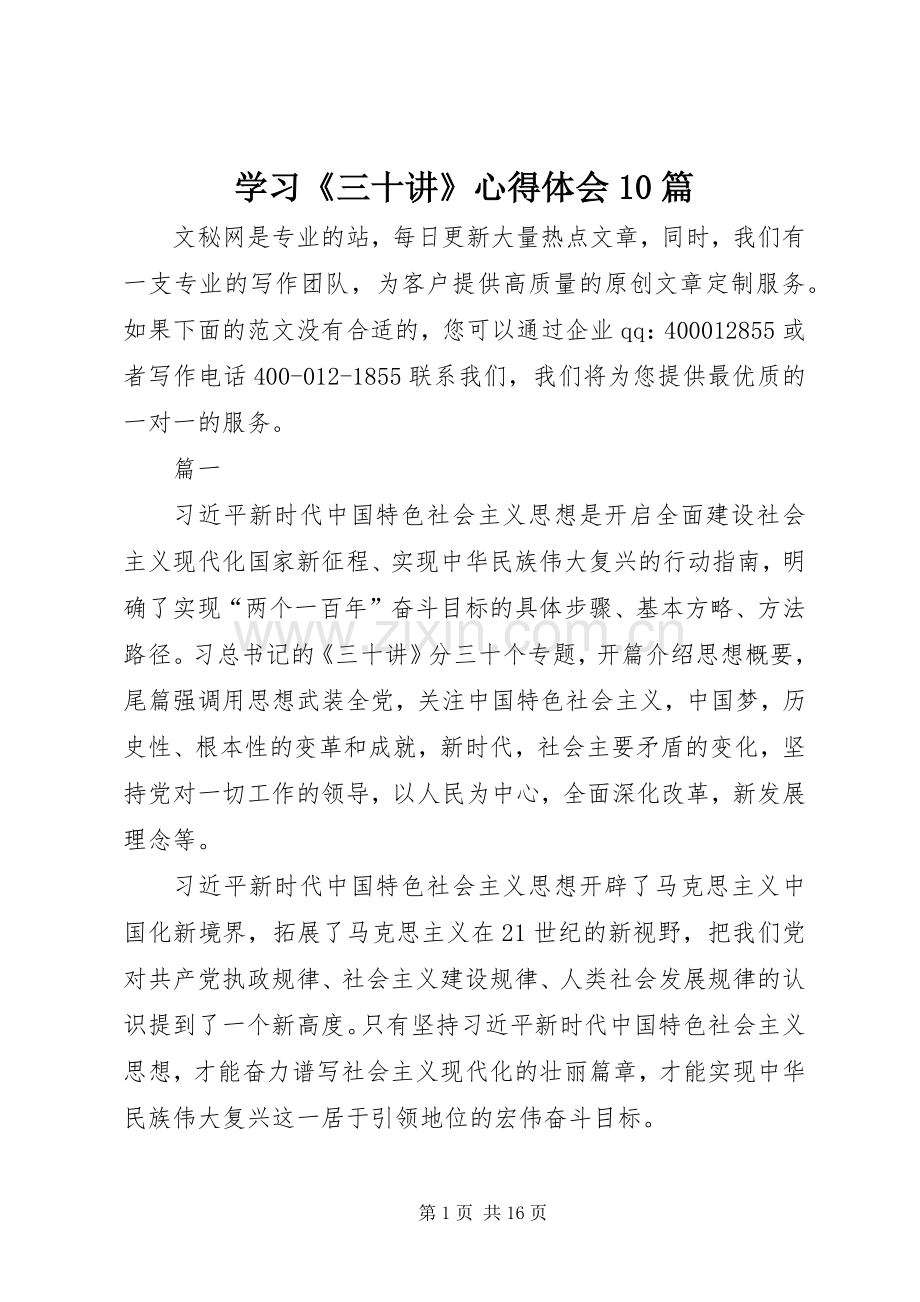 学习《三十讲》心得体会10篇

文秘网是专业的站，每日更新大量热点文章，同时，我们有一支专业的写作团队，为客户提供高质量的原创文章定制服务。如果下面的范文没有合适的，您可以通过企业qq：400012855或者写作电话400-012-1855联系我们，我们将为您提供最优质的一对一的服务。

篇一

习近平新时代中国特色社会主义思想是开启全面建设社会主义现代化国家新征程、实现中华民族伟大复兴的行动指南，明确了实现“两个一百年”奋斗目标的具体步骤、基本方略、方法路径。习总书记的《三十讲》分三十个专题，开篇介绍思想概要，尾篇强调用思想武装全党，关注中国特色社会主义，中国梦，历史性、根本性的变革和成就，新时代，社会主要矛盾的变化，坚持党对一切工作的领导，以人民为中心，全面深化改革，新发展理念等。

习近平新时代中国特色社会主义思想开辟了马克思主义中国化新境界，拓展了马克思主义在21世纪的新视野，把我们党对共产党执政规律、社会主义建设规律、人类社会发展规律的认识提到了一个新高度。只有坚持习近平新时代中国特色社会主义思想，才能奋力谱写社会主义现代化的壮丽篇章，才能实现中华民族伟大复兴这一居于引领地位的宏伟奋斗目标。

第1页 共16页

www.zixin.com.cn